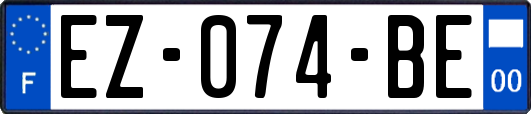 F
EZ-074-BE
00